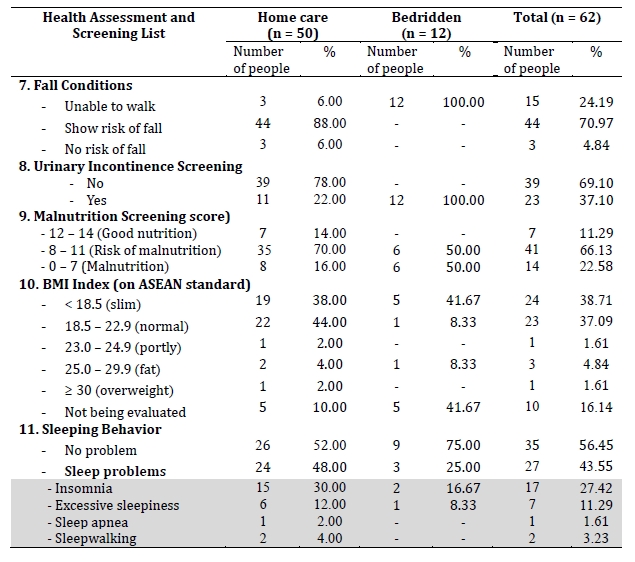 | Health Assessment and Screening List | Home care (n = 50) | | Bedridden (n = 12) | | Total (n = 62) | |
|---|---|---|---|---|---|---|
| | Number of people | % | Number of people | % | Number of people | % |
| **7. Fall Conditions** | | | | | | |
| - Unable to walk | 3 | 6.00 | 12 | 100.00 | 15 | 24.19 |
| - Show risk of fall | 44 | 88.00 | - | - | 44 | 70.97 |
| - No risk of fall | 3 | 6.00 | - | - | 3 | 4.84 |
| **8. Urinary Incontinence Screening** | | | | | | |
| - No | 39 | 78.00 | - | - | 39 | 69.10 |
| - Yes | 11 | 22.00 | 12 | 100.00 | 23 | 37.10 |
| **9. Malnutrition Screening score)** | | | | | | |
| - 12 – 14 (Good nutrition) | 7 | 14.00 | - | - | 7 | 11.29 |
| - 8 – 11 (Risk of malnutrition) | 35 | 70.00 | 6 | 50.00 | 41 | 66.13 |
| - 0 – 7 (Malnutrition) | 8 | 16.00 | 6 | 50.00 | 14 | 22.58 |
| **10. BMI Index (on ASEAN standard)** | | | | | | |
| - < 18.5 (slim) | 19 | 38.00 | 5 | 41.67 | 24 | 38.71 |
| - 18.5 – 22.9 (normal) | 22 | 44.00 | 1 | 8.33 | 23 | 37.09 |
| - 23.0 – 24.9 (portly) | 1 | 2.00 | - | - | 1 | 1.61 |
| - 25.0 – 29.9 (fat) | 2 | 4.00 | 1 | 8.33 | 3 | 4.84 |
| - ≥ 30 (overweight) | 1 | 2.00 | - | - | 1 | 1.61 |
| - Not being evaluated | 5 | 10.00 | 5 | 41.67 | 10 | 16.14 |
| **11. Sleeping Behavior** | | | | | | |
| - No problem | 26 | 52.00 | 9 | 75.00 | 35 | 56.45 |
| - **Sleep problems** | 24 | 48.00 | 3 | 25.00 | 27 | 43.55 |
| - Insomnia | 15 | 30.00 | 2 | 16.67 | 17 | 27.42 |
| - Excessive sleepiness | 6 | 12.00 | 1 | 8.33 | 7 | 11.29 |
| - Sleep apnea | 1 | 2.00 | - | - | 1 | 1.61 |
| - Sleepwalking | 2 | 4.00 | - | - | 2 | 3.23 |